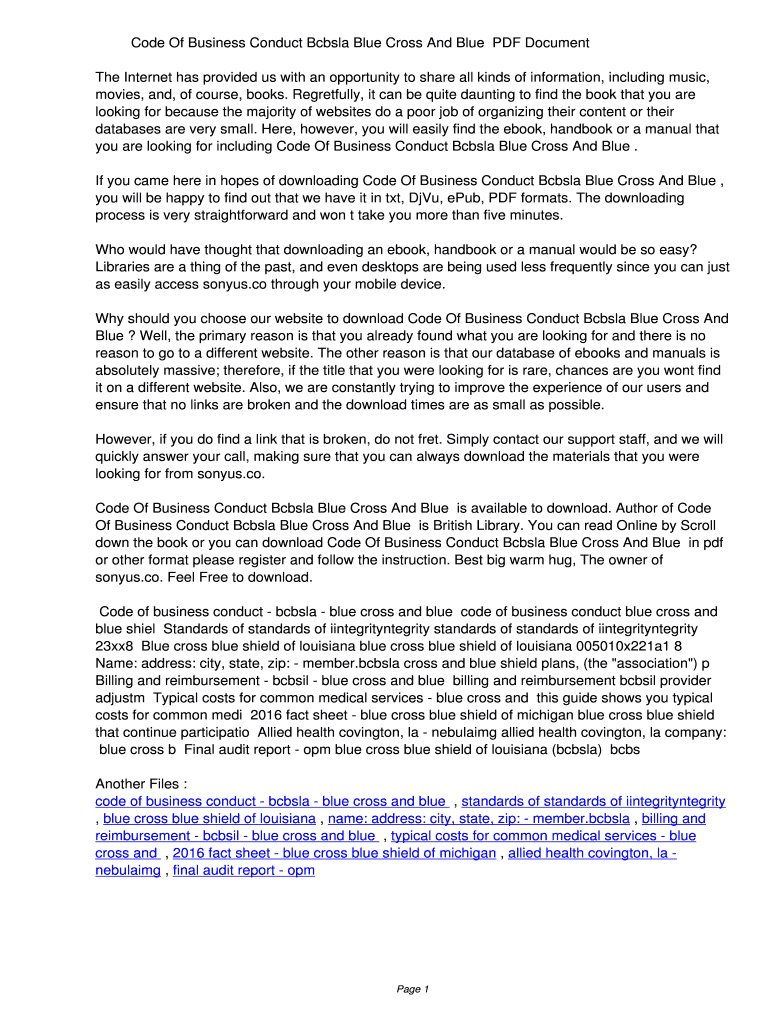 Code Of Business Conduct Bcbsla Blue Cross And Blue PDF Document

The Internet has provided us with an opportunity to share all kinds of information, including music, movies, and, of course, books. Regretfully, it can be quite daunting to find the book that you are looking for because the majority of websites do a poor job of organizing their content or their databases are very small. Here, however, you will easily find the ebook, handbook or a manual that you are looking for including Code Of Business Conduct Bcbsla Blue Cross And Blue .

If you came here in hopes of downloading Code Of Business Conduct Bcbsla Blue Cross And Blue , you will be happy to find out that we have it in txt, DjVu, ePub, PDF formats. The downloading process is very straightforward and won t take you more than five minutes.

Who would have thought that downloading an ebook, handbook or a manual would be so easy? Libraries are a thing of the past, and even desktops are being used less frequently since you can just as easily access sonyus.co through your mobile device.

Why should you choose our website to download Code Of Business Conduct Bcbsla Blue Cross And Blue ? Well, the primary reason is that you already found what you are looking for and there is no reason to go to a different website. The other reason is that our database of ebooks and manuals is absolutely massive; therefore, if the title that you were looking for is rare, chances are you wont find it on a different website. Also, we are constantly trying to improve the experience of our users and ensure that no links are broken and the download times are as small as possible.

However, if you do find a link that is broken, do not fret. Simply contact our support staff, and we will quickly answer your call, making sure that you can always download the materials that you were looking for from sonyus.co.

Code Of Business Conduct Bcbsla Blue Cross And Blue is available to download. Author of Code Of Business Conduct Bcbsla Blue Cross And Blue is British Library. You can read Online by Scroll down the book or you can download Code Of Business Conduct Bcbsla Blue Cross And Blue in pdf or other format please register and follow the instruction. Best big warm hug, The owner of sonyus.co. Feel Free to download.

Code of business conduct - bcbsla - blue cross and blue code of business conduct blue cross and blue shiel Standards of standards of iintegrityntegrity standards of standards of iintegrityntegrity 23xx8 Blue cross blue shield of louisiana blue cross blue shield of louisiana 005010x221a1 8 Name: address: city, state, zip: - member.bcbsla cross and blue shield plans, (the "association") p Billing and reimbursement - bcbsil - blue cross and blue billing and reimbursement bcbsil provider adjustm Typical costs for common medical services - blue cross and this guide shows you typical costs for common medi 2016 fact sheet - blue cross blue shield of michigan blue cross blue shield that continue participatio Allied health covington, la - nebulaimg allied health covington, la company: blue cross b Final audit report - opm blue cross blue shield of louisiana (bcbsla) bcbs

Another Files :
code of business conduct - bcbsla - blue cross and blue , standards of standards of iintegrityntegrity , blue cross blue shield of louisiana , name: address: city, state, zip: - member.bcbsla , billing and reimbursement - bcbsil - blue cross and blue , typical costs for common medical services - blue cross and , 2016 fact sheet - blue cross blue shield of michigan , allied health covington, la - nebulaimg , final audit report - opm

Page 1